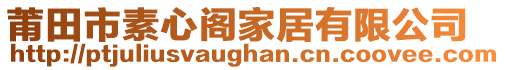 莆田市素心阁家居有限公司
http://ptjuliusvaughan.cn.coovee.com